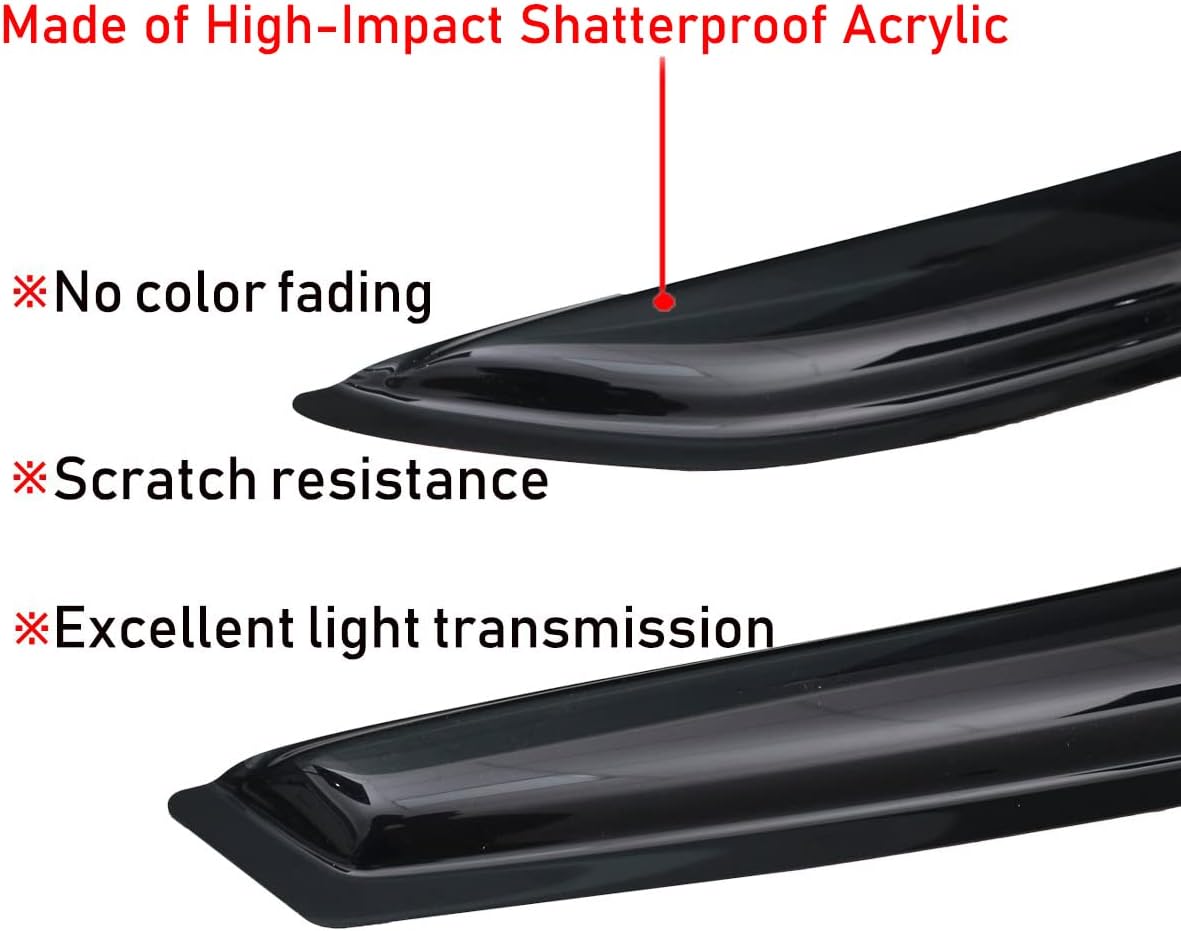 Made of High-Impact Shatterproof Acrylic

※No color fading

※Scratch resistance

※Excellent light transmission